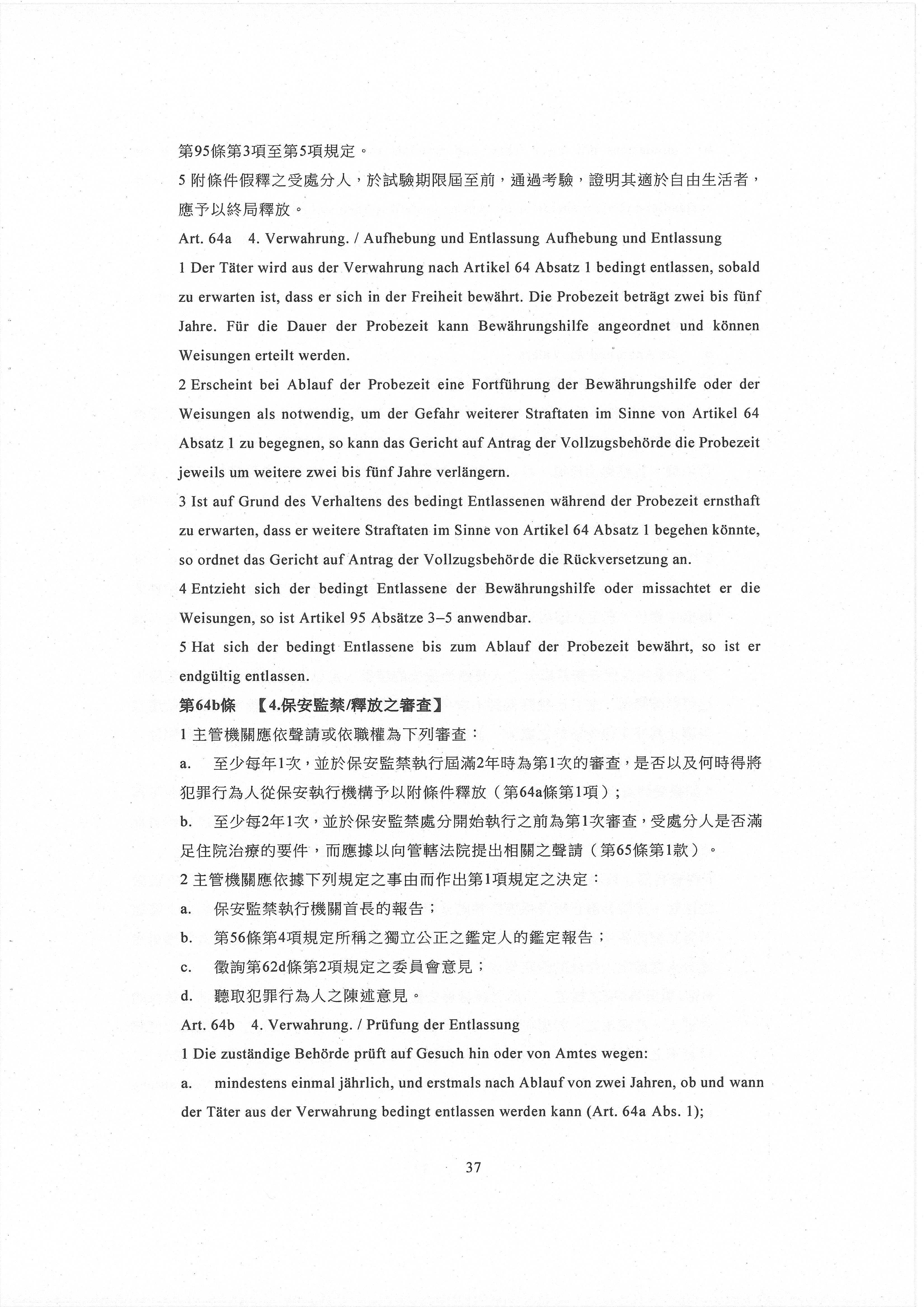 第95條第3項至第5項規定。

5 附條件假釋之受處分人，於試驗期限屆至前，通過考驗，證明其適於自由生活者，應予以終局釋放。

Art. 64a 4. Verwahrung. / Aufhebung und Entlassung Aufhebung und Entlassung

1 Der Täter wird aus der Verwahrung nach Artikel 64 Absatz 1 bedingt entlassen, sobald zu erwarten ist, dass er sich in der Freiheit bewährt. Die Probezeit beträgt zwei bis fünf Jahre. Für die Dauer der Probezeit kann Bewährungshilfe angeordnet und können Weisungen erteilt werden.

2 Erscheint bei Ablauf der Probezeit eine Fortführung der Bewährungshilfe oder der Weisungen als notwendig, um der Gefahr weiterer Straftaten im Sinne von Artikel 64 Absatz 1 zu begegnen, so kann das Gericht auf Antrag der Vollzugsbehörde die Probezeit jeweils um weitere zwei bis fünf Jahre verlängern.

3 Ist auf Grund des Verhaltens des bedingt Entlassenen während der Probezeit ernsthaft zu erwarten, dass er weitere Straftaten im Sinne von Artikel 64 Absatz 1 begehen könnte, so ordnet das Gericht auf Antrag der Vollzugsbehörde die Rückversetzung an.

4 Entzieht sich der bedingt Entlassene der Bewährungshilfe oder missachtet er die Weisungen, so ist Artikel 95 Absätze 3–5 anwendbar.

5 Hat sich der bedingt Entlassene bis zum Ablauf der Probezeit bewährt, so ist er endgültig entlassen.

第64b條 【4.保安監禁/釋放之審查】

1 主管機關應依聲請或依職權為下列審查：

a. 至少每年1次，並於保安監禁執行屆滿2年時為第1次的審查，是否以及何時得將犯罪行為人從保安執行機構予以附條件釋放（第64a條第1項）；

b. 至少每2年1次，並於保安監禁處分開始執行之前為第1次審查，受處分人是否滿足住院治療的要件，而應據以向管轄法院提出相關之聲請（第65條第1款）。

2 主管機關應依據下列規定之事由而作出第1項規定之決定：

a. 保安監禁執行機關首長的報告；

b. 第56條第4項規定所稱之獨立公正之鑑定人的鑑定報告；

c. 徵詢第62d條第2項規定之委員會意見；

d. 聽取犯罪行為人之陳述意見。

Art. 64b 4. Verwahrung. / Prüfung der Entlassung

1 Die zuständige Behörde prüft auf Gesuch hin oder von Amtes wegen:

a. mindestens einmal jährlich, und erstmals nach Ablauf von zwei Jahren, ob und wann der Täter aus der Verwahrung bedingt entlassen werden kann (Art. 64a Abs. 1);

37